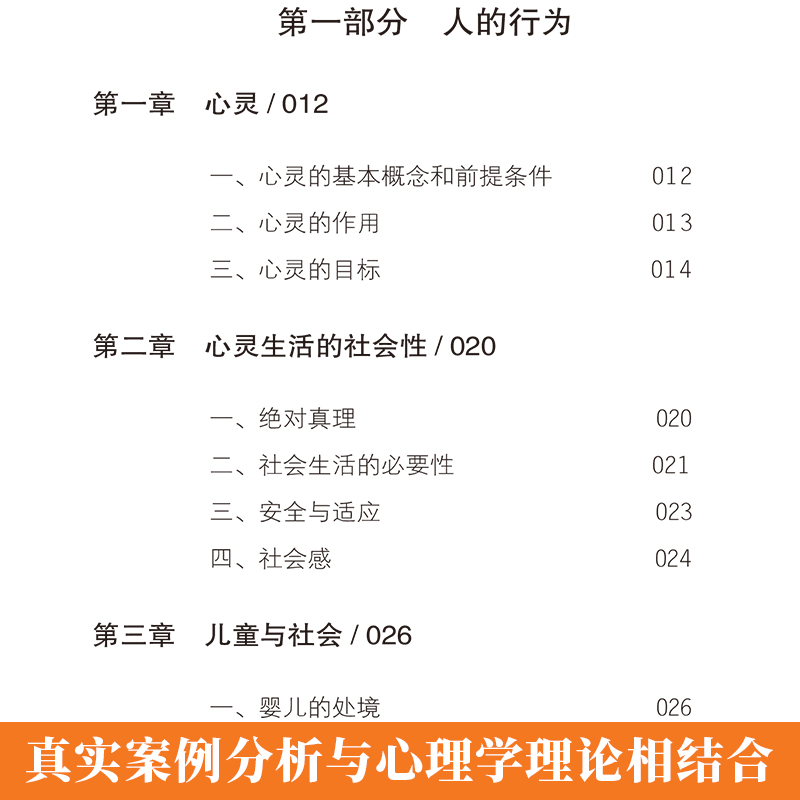 第一部分　人的行为

第一章　心灵 / 012

一、心灵的基本概念和前提条件　012
二、心灵的作用　013
三、心灵的目标　014

第二章　心灵生活的社会性 / 020

一、绝对真理　020
二、社会生活的必要性　021
三、安全与适应　023
四、社会感　024

第三章　儿童与社会 / 026

一、婴儿的处境　026

真实案例分析与心理学理论相结合